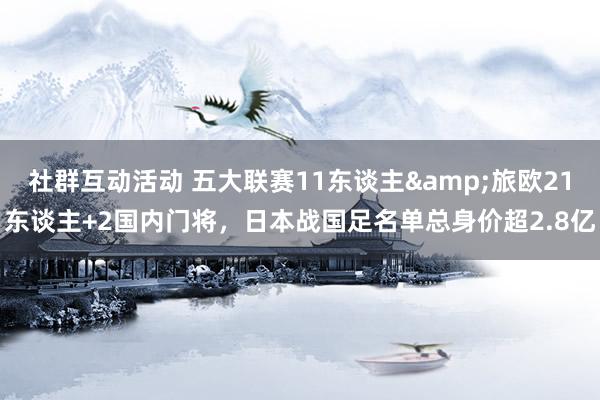 社群互动活动 五大联赛11东谈主&amp;旅欧21东谈主+2国内门将，日本战国足名单总身价超2.8亿